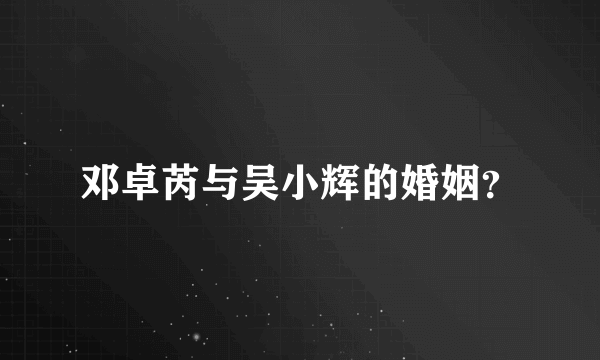 邓卓芮与吴小辉的婚姻?